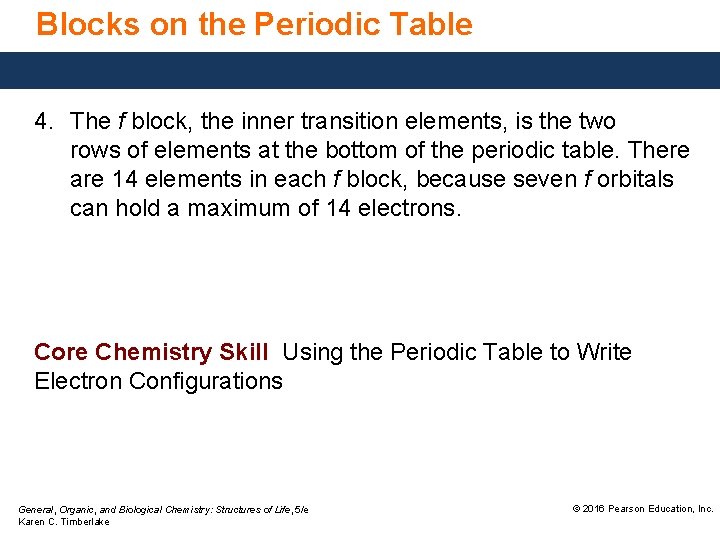 Blocks on the Periodic Table

4. The f block, the inner transition elements, is the two rows of elements at the bottom of the periodic table. There are 14 elements in each f block, because seven f orbitals can hold a maximum of 14 electrons.

Core Chemistry Skill Using the Periodic Table to Write Electron Configurations

General, Organic, and Biological Chemistry: Structures of Life, 5/e
Karen C. Timberlake

© 2016 Pearson Education, Inc.